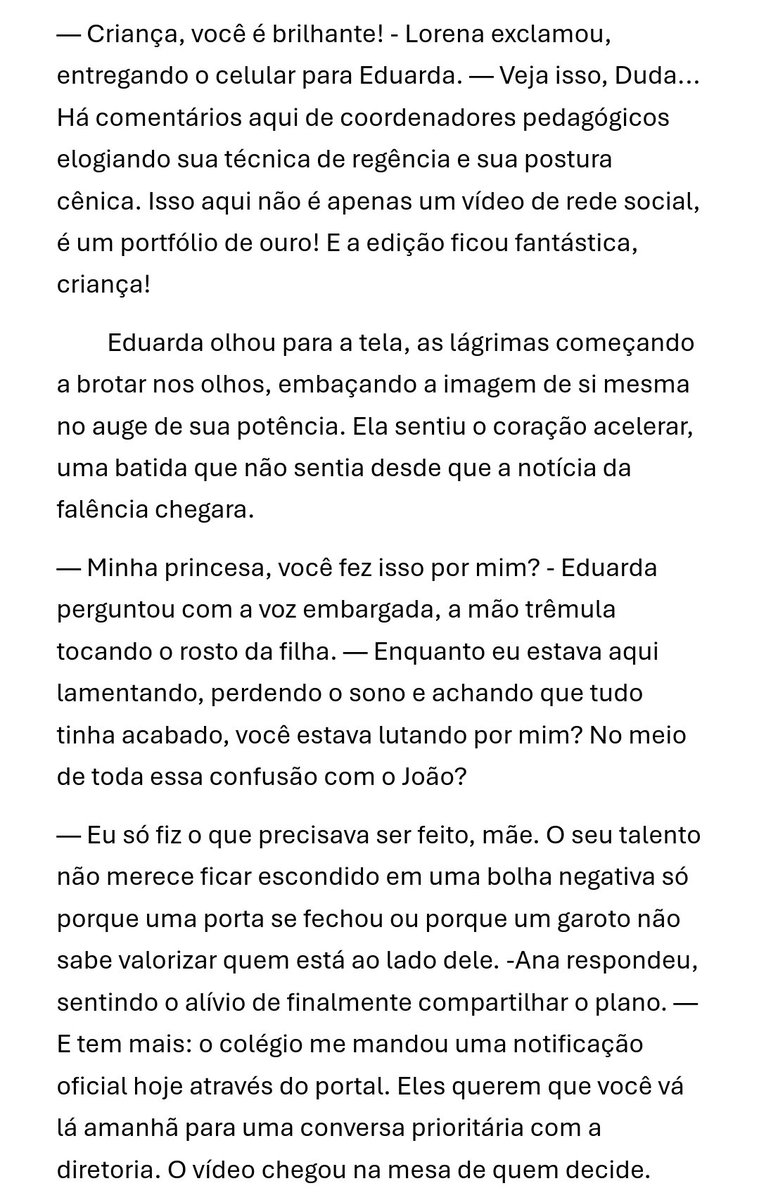 — Criança, você é brilhante! - Lorena exclamou, entregando o celular para Eduarda. — Veja isso, Duda... Há comentários aqui de coordenadores pedagógicos elogiando sua técnica de regência e sua postura cênica. Isso aqui não é apenas um vídeo de rede social, é um portfólio de ouro! E a edição ficou fantástica, criança!

Eduarda olhou para a tela, as lágrimas começando a brotar nos olhos, embaçando a imagem de si mesma no auge de sua potência. Ela sentiu o coração acelerar, uma batida que não sentia desde que a notícia da falência chegara.

— Minha princesa, você fez isso por mim? - Eduarda perguntou com a voz embargada, a mão trêmula tocando o rosto da filha. — Enquanto eu estava aqui lamentando, perdendo o sono e achando que tudo tinha acabado, você estava lutando por mim? No meio de toda essa confusão com o João?

— Eu só fiz o que precisava ser feito, mãe. O seu talento não merece ficar escondido em uma bolha negativa só porque uma porta se fechou ou porque um garoto não sabe valorizar quem está ao lado dele. -Ana respondeu, sentindo o alívio de finalmente compartilhar o plano. — E tem mais: o colégio me mandou uma notificação oficial hoje através do portal. Eles querem que você vá lá amanhã para uma conversa prioritária com a diretoria. O vídeo chegou na mesa de quem decide.